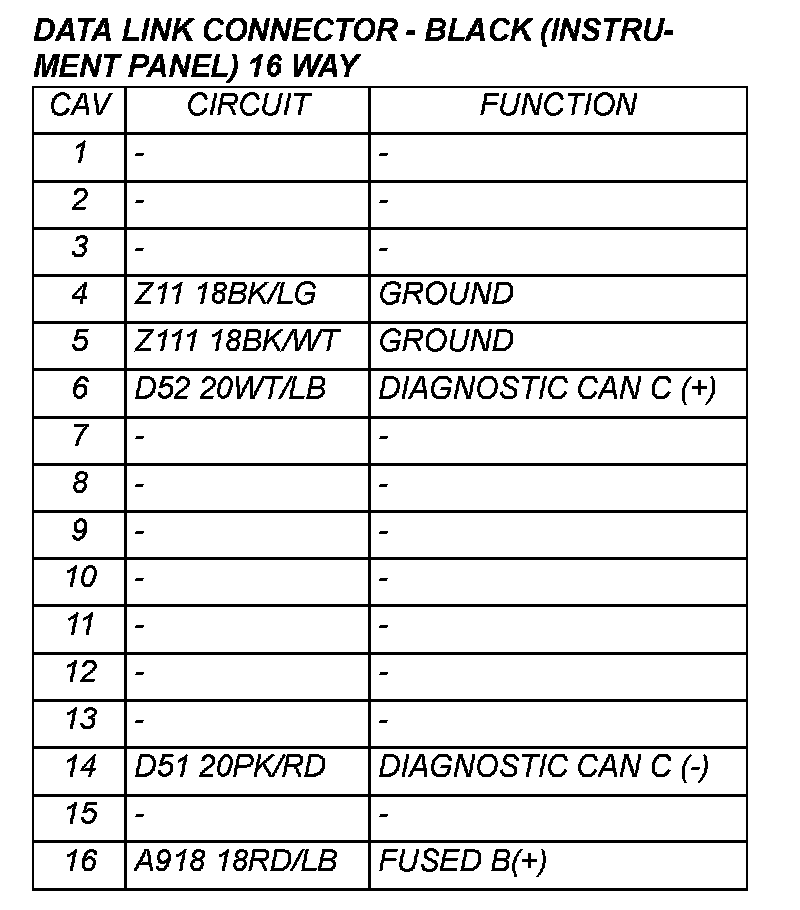 DATA LINK CONNECTOR - BLACK (INSTRUMENT PANEL) 16 WAY

| CAV | CIRCUIT | FUNCTION |
|---|---|---|
| 1 | - | - |
| 2 | - | - |
| 3 | - | - |
| 4 | Z11 18BK/LG | GROUND |
| 5 | Z111 18BK/WT | GROUND |
| 6 | D52 20WT/LB | DIAGNOSTIC CAN C (+) |
| 7 | - | - |
| 8 | - | - |
| 9 | - | - |
| 10 | - | - |
| 11 | - | - |
| 12 | - | - |
| 13 | - | - |
| 14 | D51 20PK/RD | DIAGNOSTIC CAN C (-) |
| 15 | - | - |
| 16 | A918 18RD/LB | FUSED B(+) |